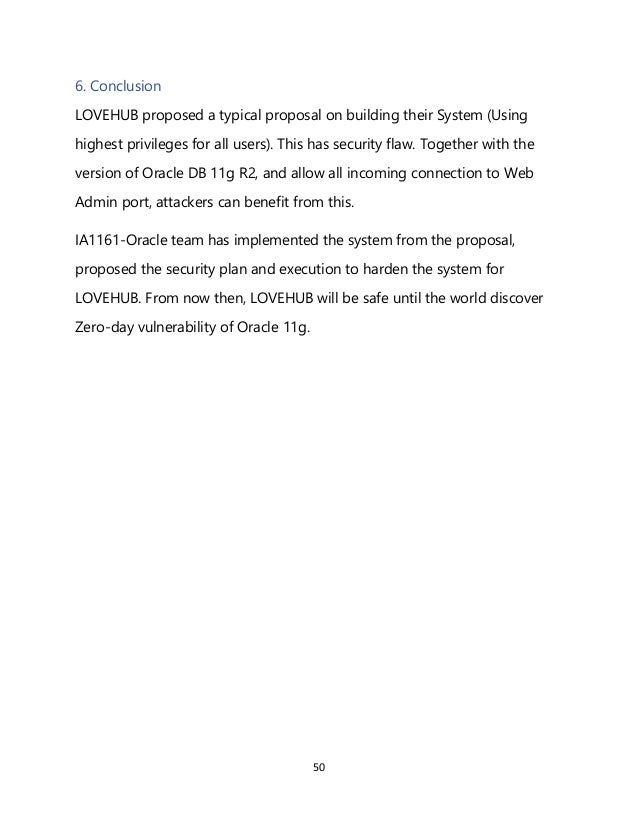 6. Conclusion

LOVEHUB proposed a typical proposal on building their System (Using highest privileges for all users). This has security flaw. Together with the version of Oracle DB 11g R2, and allow all incoming connection to Web Admin port, attackers can benefit from this.

IA1161-Oracle team has implemented the system from the proposal, proposed the security plan and execution to harden the system for LOVEHUB. From now then, LOVEHUB will be safe until the world discover Zero-day vulnerability of Oracle 11g.

50